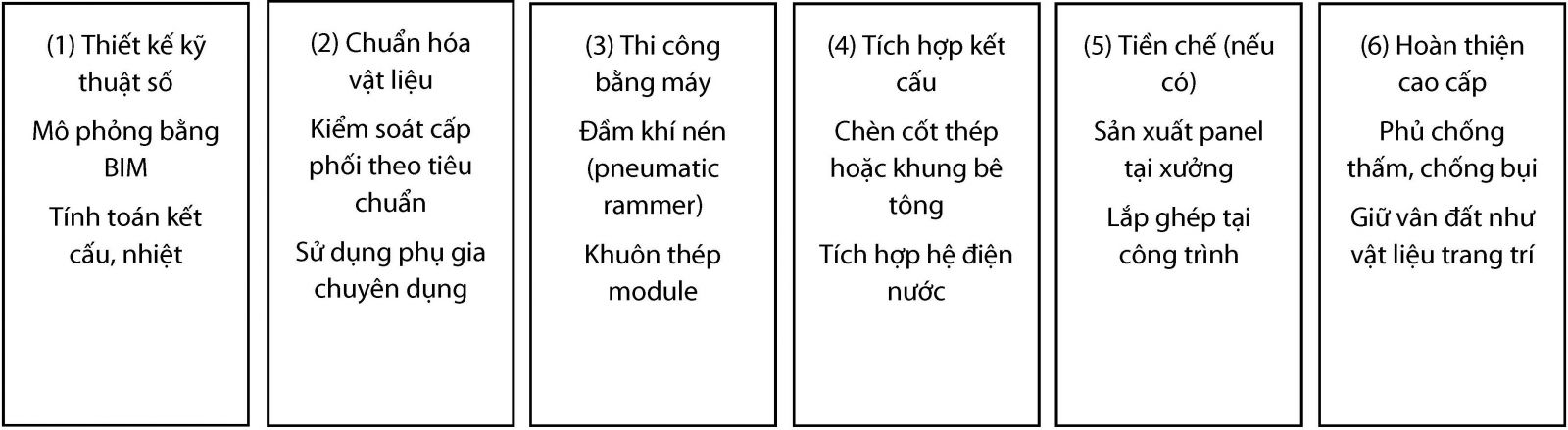 (1) Thiết kế kỹ thuật số

Mô phỏng bằng BIM

Tính toán kết cấu, nhiệt

(2) Chuẩn hóa vật liệu

Kiểm soát cấp phối theo tiêu chuẩn

Sử dụng phụ gia chuyên dụng

(3) Thi công bằng máy

Đầm khí nén (pneumatic rammer)

Khuôn thép module

(4) Tích hợp kết cấu

Chèn cốt thép hoặc khung bê tông

Tích hợp hệ điện nước

(5) Tiền chế (nếu có)

Sản xuất panel tại xưởng

Lắp ghép tại công trình

(6) Hoàn thiện cao cấp

Phủ chống thấm, chống bụi

Giữ vân đất như vật liệu trang trí